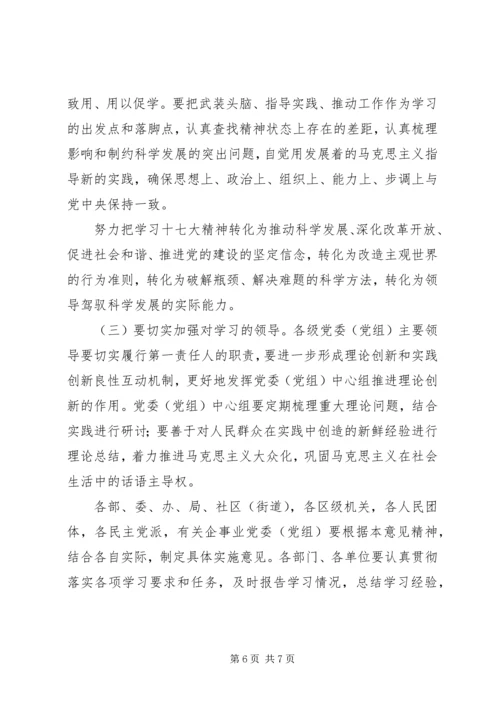 致用、用以促学。要把武装头脑、指导实践、推动工作作为学习的出发点和落脚点，认真查找精神状态上存在的差距，认真梳理影响和制约科学发展的突出问题，自觉用发展着的马克思主义指导新的实践，确保思想上、政治上、组织上、能力上、步调上与党中央保持一致。

努力把学习十七大精神转化为推动科学发展、深化改革开放、促进社会和谐、推进党的建设的坚定信念，转化为改造主观世界的行为准则，转化为破解瓶颈、解决难题的科学方法，转化为领导驾驭科学发展的实际能力。

（三）要切实加强对学习的领导。各级党委（党组）主要领导要切实履行第一责任人的职责，要进一步形成理论创新和实践创新良性互动机制，更好地发挥党委（党组）中心组推进理论创新的作用。党委（党组）中心组要定期梳理重大理论问题，结合实践进行研讨；要善于对人民群众在实践中创造的新鲜经验进行理论总结，着力推进马克思主义大众化，巩固马克思主义在社会生活中的话语主导权。

各部、委、办、局、社区（街道），各区级机关，各人民团体，各民主党派，有关企事业党委（党组）要根据本意见精神，结合各自实际，制定具体实施意见。各部门、各单位要认真贯彻落实各项学习要求和任务，及时报告学习情况，总结学习经验，

第 6 页 共 7 页